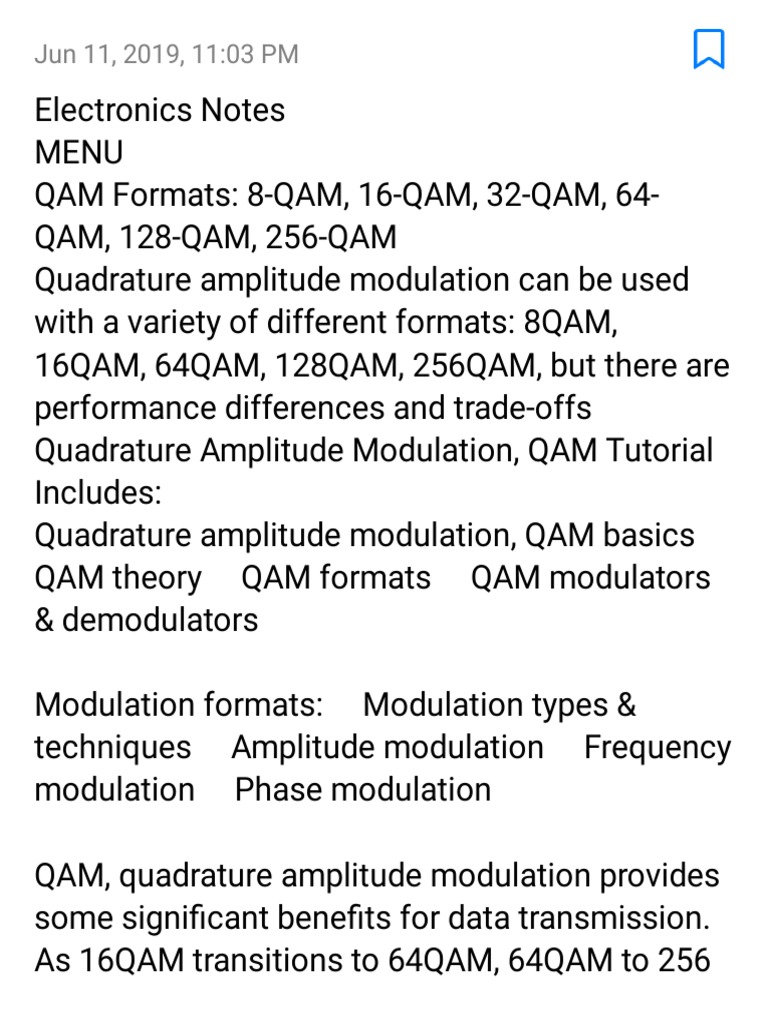 Jun 11, 2019, 11:03 PM

Electronics Notes
MENU
QAM Formats: 8-QAM, 16-QAM, 32-QAM, 64-QAM, 128-QAM, 256-QAM
Quadrature amplitude modulation can be used with a variety of different formats: 8QAM, 16QAM, 64QAM, 128QAM, 256QAM, but there are performance differences and trade-offs
Quadrature Amplitude Modulation, QAM Tutorial Includes:
Quadrature amplitude modulation, QAM basics QAM theory QAM formats QAM modulators & demodulators

Modulation formats: Modulation types & techniques Amplitude modulation Frequency modulation Phase modulation

QAM, quadrature amplitude modulation provides some significant benefits for data transmission. As 16QAM transitions to 64QAM, 64QAM to 256